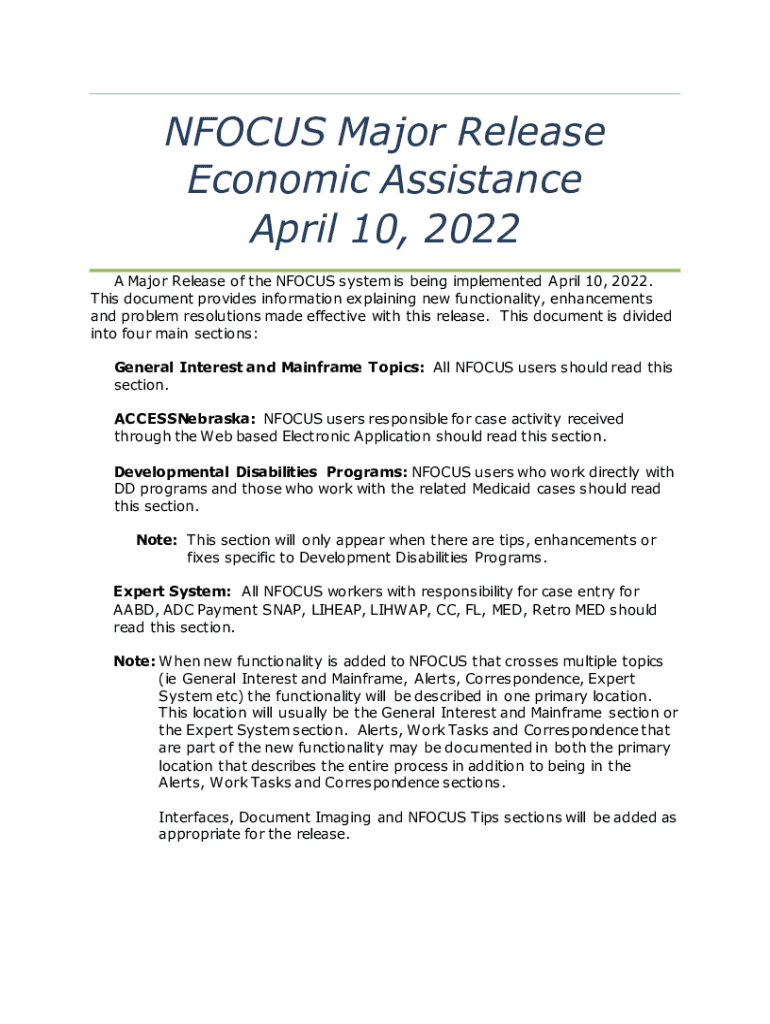 NFOCUS Major Release
Economic Assistance
April 10, 2022

A Major Release of the NFOCUS system is being implemented April 10, 2022. This document provides information explaining new functionality, enhancements and problem resolutions made effective with this release. This document is divided into four main sections:

General Interest and Mainframe Topics: All NFOCUS users should read this section.

ACCESSNebraska: NFOCUS users responsible for case activity received through the Web based Electronic Application should read this section.

Developmental Disabilities Programs: NFOCUS users who work directly with DD programs and those who work with the related Medicaid cases should read this section.

Note: This section will only appear when there are tips, enhancements or fixes specific to Development Disabilities Programs.

Expert System: All NFOCUS workers with responsibility for case entry for AABD, ADC Payment SNAP, LIHEAP, LIHWAP, CC, FL, MED, Retro MED should read this section.

Note: When new functionality is added to NFOCUS that crosses multiple topics (ie General Interest and Mainframe, Alerts, Correspondence, Expert System etc) the functionality will be described in one primary location. This location will usually be the General Interest and Mainframe section or the Expert System section. Alerts, Work Tasks and Correspondence that are part of the new functionality may be documented in both the primary location that describes the entire process in addition to being in the Alerts, Work Tasks and Correspondence sections.

Interfaces, Document Imaging and NFOCUS Tips sections will be added as appropriate for the release.